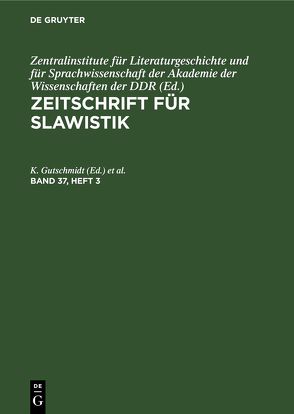 DE GRUYTER

Zentralinstitute für Literaturgeschichte und für Sprachwissenschaft der Akademie der Wissenschaften der DDR (Ed.)
ZEITSCHRIFT FÜR SLAWISTIK

K. Gutschmidt (Ed.) et al.
BAND 37, HEFT 3

DE
G